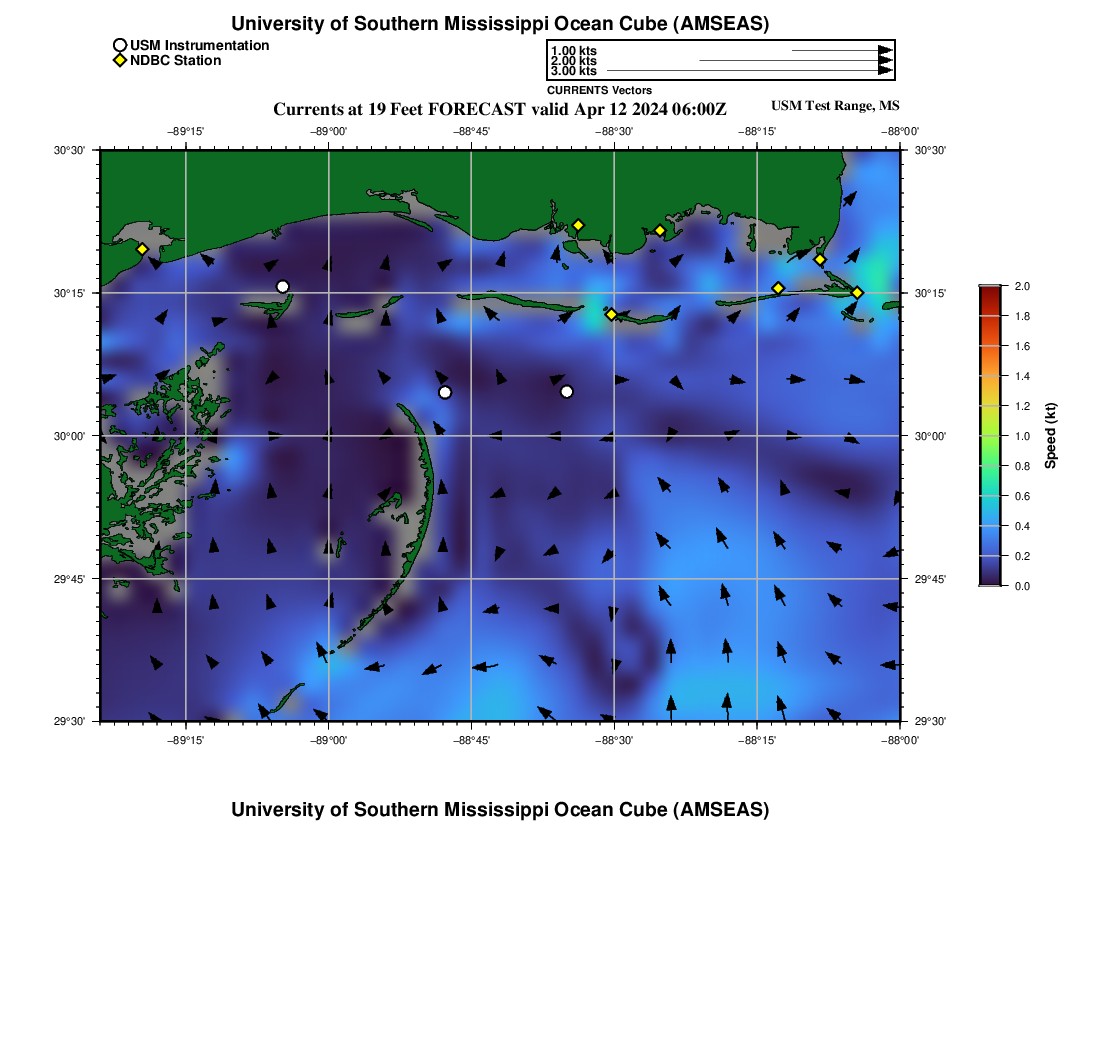 University of Southern Mississippi Ocean Cube (AMSEAS)

USM Instrumentation
NDBC Station

1.00 kts
2.00 kts
3.00 kts
CURRENTS Vectors

Currents at 19 Feet FORECAST valid Apr 12 2024 06:00Z

USM Test Range, MS

−89°15' −89°00' −88°45' −88°30' −88°15' −88°00'

30°30' 30°15' 30°00' 29°45' 29°30'

30°30' 30°15' 30°00' 29°45' 29°30'

−89°15' −89°00' −88°45' −88°30' −88°15' −88°00'

2.0
1.8
1.6
1.4
1.2
1.0
0.8
0.6
0.4
0.2
0.0
Speed (kt)

University of Southern Mississippi Ocean Cube (AMSEAS)